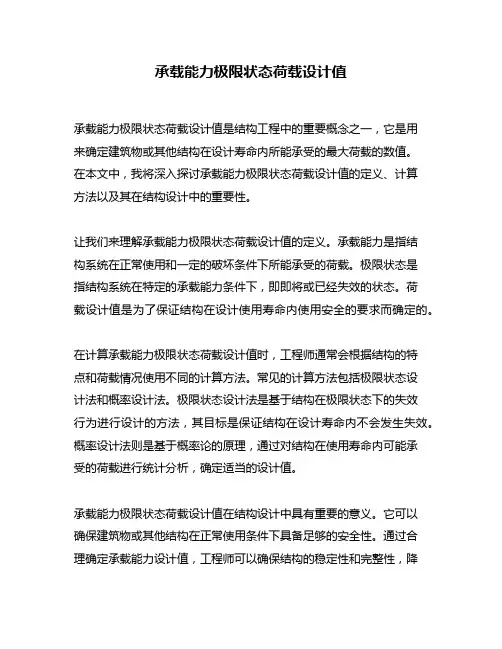 承载能力极限状态荷载设计值

承载能力极限状态荷载设计值是结构工程中的重要概念之一，它是用来确定建筑物或其他结构在设计寿命内所能承受的最大荷载的数值。在本文中，我将深入探讨承载能力极限状态荷载设计值的定义、计算方法以及其在结构设计中的重要性。

让我们来理解承载能力极限状态荷载设计值的定义。承载能力是指结构系统在正常使用和一定的破坏条件下所能承受的荷载。极限状态是指结构系统在特定的承载能力条件下，即即将或已经失效的状态。荷载设计值是为了保证结构在设计使用寿命内使用安全的要求而确定的。

在计算承载能力极限状态荷载设计值时，工程师通常会根据结构的特点和荷载情况使用不同的计算方法。常见的计算方法包括极限状态设计法和概率设计法。极限状态设计法是基于结构在极限状态下的失效行为进行设计的方法，其目标是保证结构在设计寿命内不会发生失效。概率设计法则是基于概率论的原理，通过对结构在使用寿命内可能承受的荷载进行统计分析，确定适当的设计值。

承载能力极限状态荷载设计值在结构设计中具有重要的意义。它可以确保建筑物或其他结构在正常使用条件下具备足够的安全性。通过合理确定承载能力设计值，工程师可以确保结构的稳定性和完整性，降